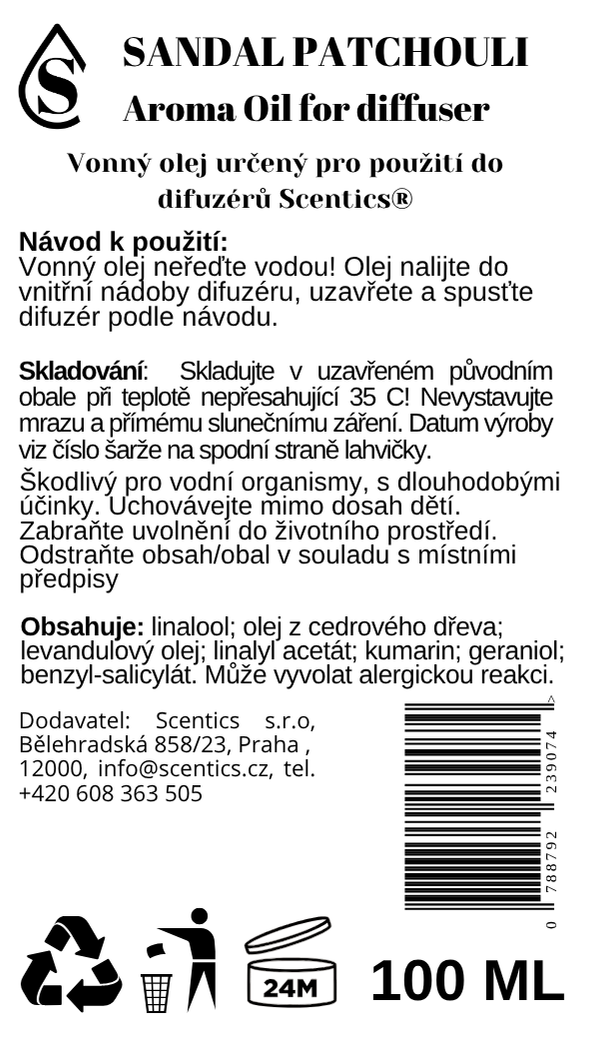 S

SANDAL PATCHOULI
Aroma Oil for diffuser

Vonný olej určený pro použití do difuzérů Scentics®

Návod k použití:
Vonný olej neřeďte vodou! Olej nalijte do vnitřní nádoby difuzéru, uzavřete a spusťte difuzér podle návodu.

Skladování: Skladujte v uzavřeném původním obale při teplotě nepřesahující 35 C! Nevystavujte mrazu a přímému slunečnímu záření. Datum výroby viz číslo šarže na spodní straně lahvičky.

Škodlivý pro vodní organismy, s dlouhodobými účinky. Uchovávejte mimo dosah dětí. Zabraňte uvolnění do životního prostředí. Odstraňte obsah/obal v souladu s místními předpisy

Obsahuje: linalool; olej z cedrového dřeva; levandulový olej; linalyl acetát; kumarin; geraniol; benzyl-salicylát. Může vyvolat alergickou reakci.

Dodavatel: Scentics s.r.o, Bělehradská 858/23, Praha , 12000, info@scentics.cz, tel. +420 608 363 505

0 788792 239074 >

24M

100 ML